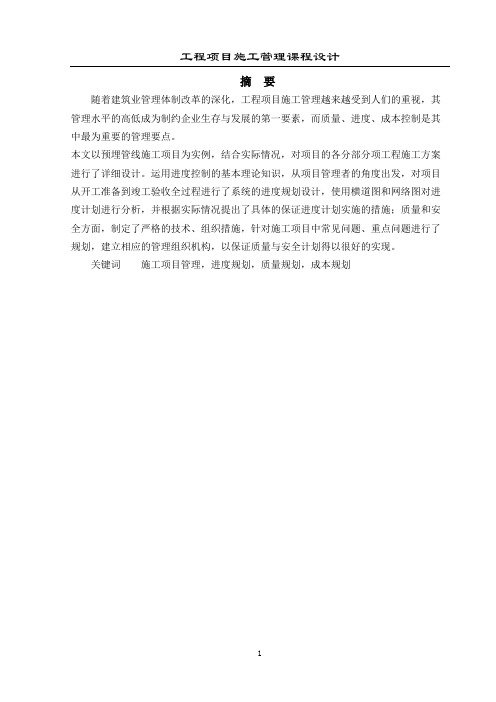 工程项目施工管理课程设计

摘 要

随着建筑业管理体制改革的深化，工程项目施工管理越来越受到人们的重视，其管理水平的高低成为制约企业生存与发展的第一要素，而质量、进度、成本控制是其中最为重要的管理要点。

本文以预埋管线施工项目为实例，结合实际情况，对项目的各分部分项工程施工方案进行了详细设计。运用进度控制的基本理论知识，从项目管理者的角度出发，对项目从开工准备到竣工验收全过程进行了系统的进度规划设计，使用横道图和网络图对进度计划进行分析，并根据实际情况提出了具体的保证进度计划实施的措施；质量和安全方面，制定了严格的技术、组织措施，针对施工项目中常见问题、重点问题进行了规划，建立相应的管理组织机构，以保证质量与安全计划得以很好的实现。

关键词　　施工项目管理，进度规划，质量规划，成本规划

1